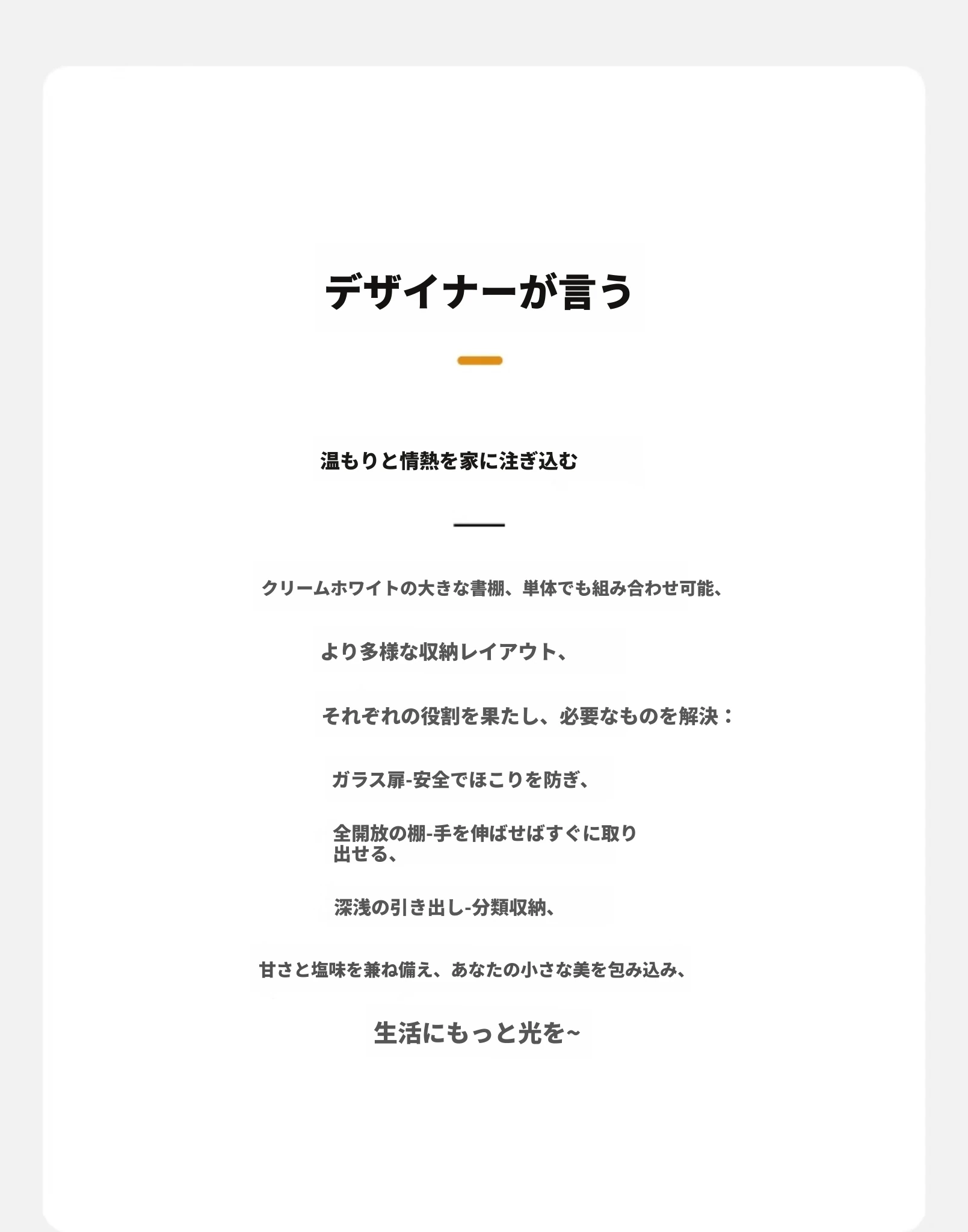 デザイナーが言う

温もりと情熱を家に注ぎ込む

クリームホワイトの大きな書棚、単体でも組み合わせ可能、

より多様な収納レイアウト、

それぞれの役割を果たし、必要なものを解決：

ガラス扉-安全でほこりを防ぎ、

全開放の棚-手を伸ばせばすぐに取り出せる、

深浅の引き出し-分類収納、

甘さと塩味を兼ね備え、あなたの小さな美を包み込み、

生活にもっと光を~